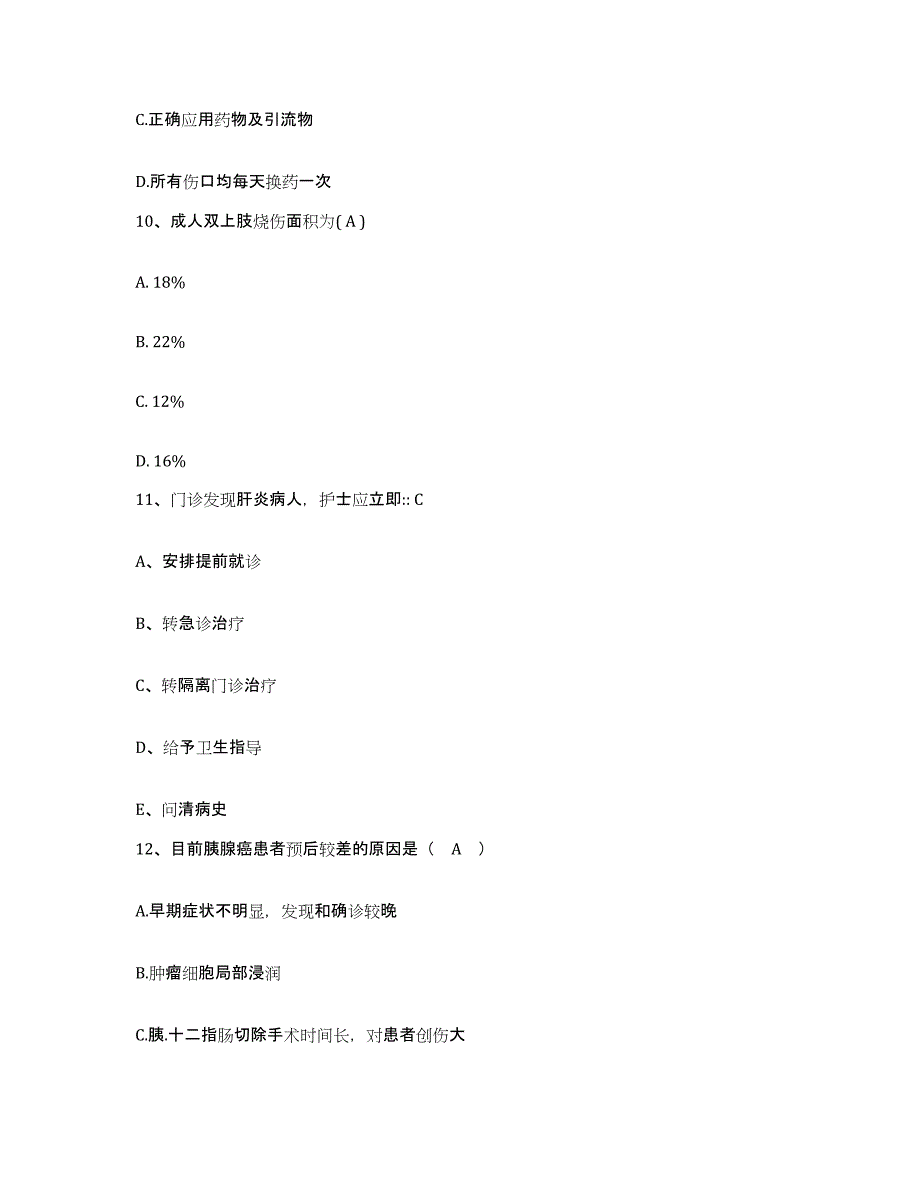 C.正确应用药物及引流物

D.所有伤口均每天换药一次

10、成人双上肢烧伤面积为( A )

A. 18%

B. 22%

C. 12%

D. 16%

11、门诊发现肝炎病人，护士应立即:: C

A、安排提前就诊

B、转急诊治疗

C、转隔离门诊治疗

D、给予卫生指导

E、问清病史

12、目前胰腺癌患者预后较差的原因是（ A ）

A.早期症状不明显，发现和确诊较晚

B.肿瘤细胞局部浸润

C.胰.十二指肠切除手术时间长，对患者创伤大